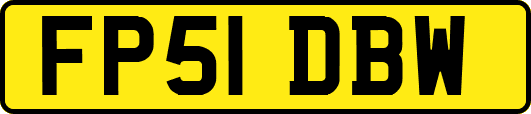 FP51 DBW